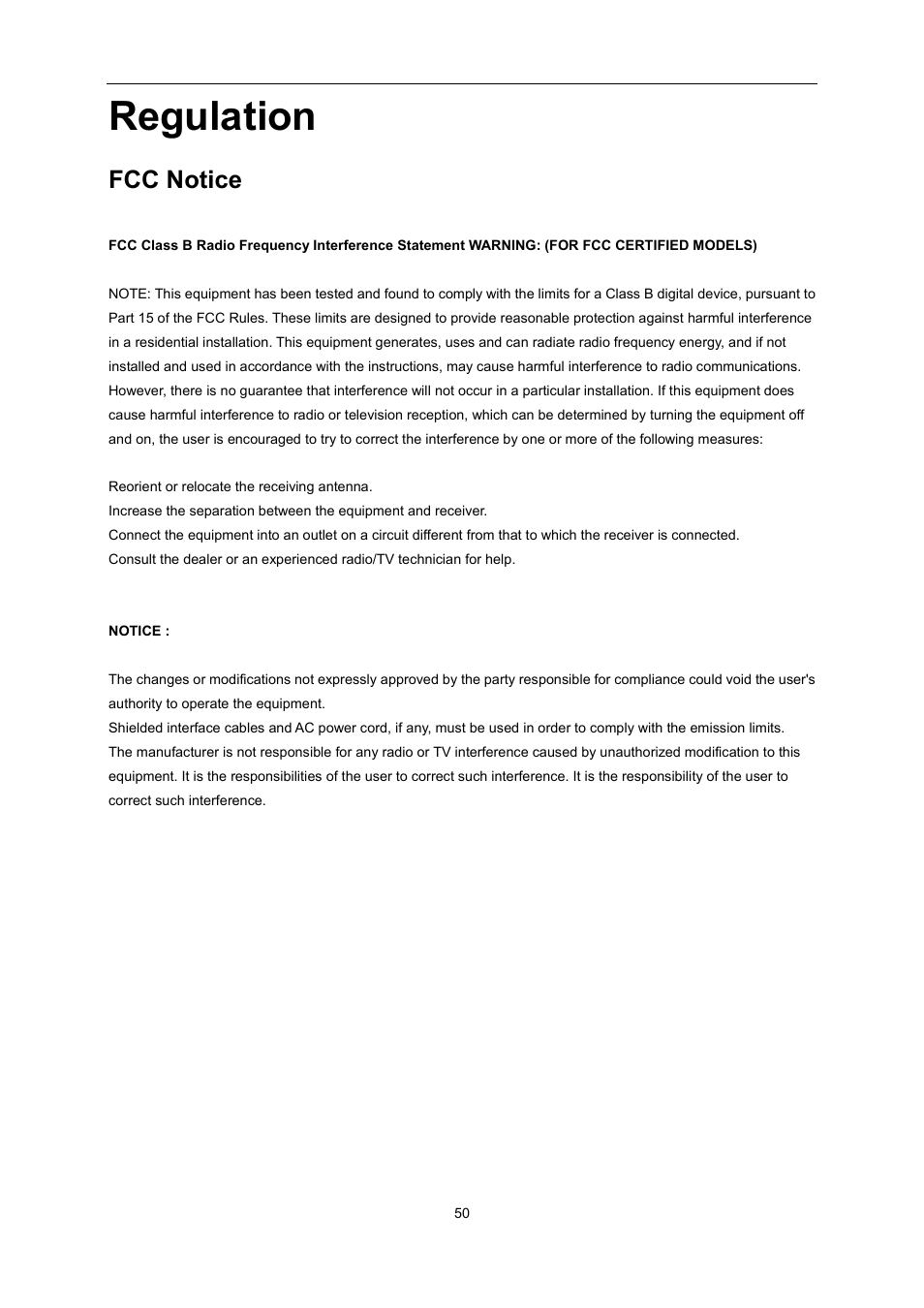 Regulation

FCC Notice

FCC Class B Radio Frequency Interference Statement WARNING: (FOR FCC CERTIFIED MODELS)

NOTE: This equipment has been tested and found to comply with the limits for a Class B digital device, pursuant to Part 15 of the FCC Rules. These limits are designed to provide reasonable protection against harmful interference in a residential installation. This equipment generates, uses and can radiate radio frequency energy, and if not installed and used in accordance with the instructions, may cause harmful interference to radio communications. However, there is no guarantee that interference will not occur in a particular installation. If this equipment does cause harmful interference to radio or television reception, which can be determined by turning the equipment off and on, the user is encouraged to try to correct the interference by one or more of the following measures:

Reorient or relocate the receiving antenna.
Increase the separation between the equipment and receiver.
Connect the equipment into an outlet on a circuit different from that to which the receiver is connected.
Consult the dealer or an experienced radio/TV technician for help.

NOTICE :

The changes or modifications not expressly approved by the party responsible for compliance could void the user's authority to operate the equipment.
Shielded interface cables and AC power cord, if any, must be used in order to comply with the emission limits.
The manufacturer is not responsible for any radio or TV interference caused by unauthorized modification to this equipment. It is the responsibilities of the user to correct such interference. It is the responsibility of the user to correct such interference.

50